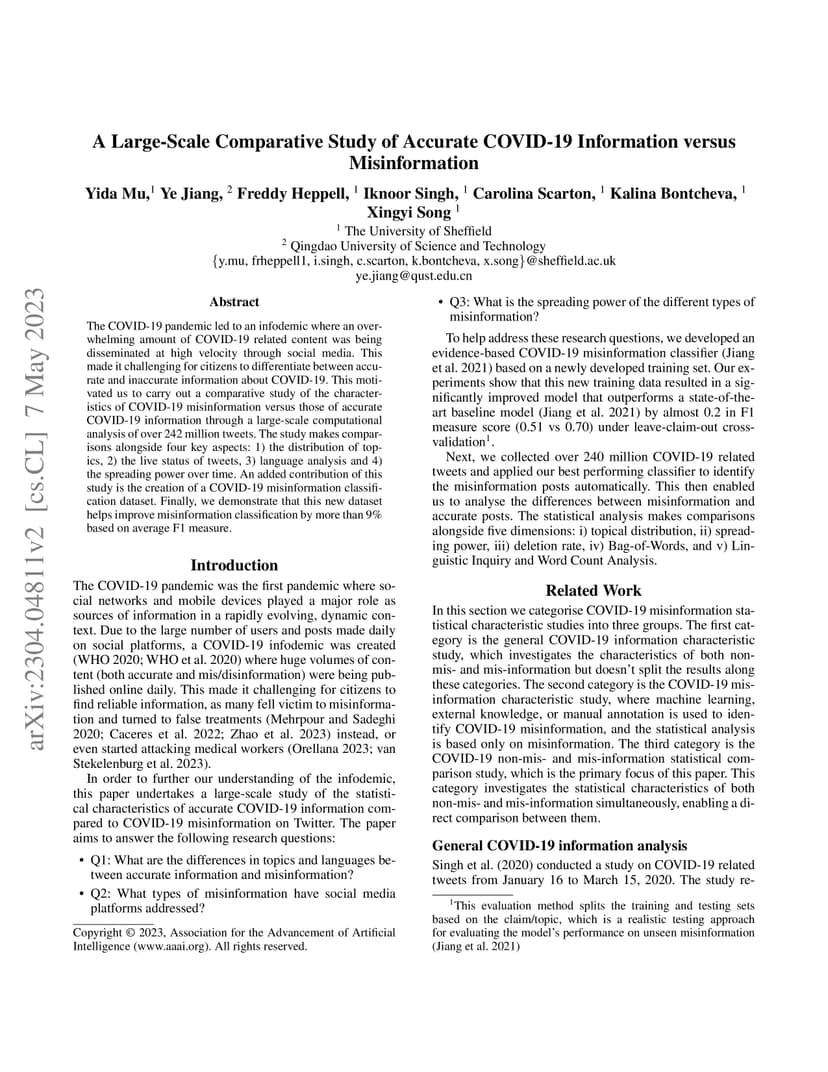 arXiv:2304.04811v2 [cs.CL] 7 May 2023

A Large-Scale Comparative Study of Accurate COVID-19 Information versus Misinformation

Yida Mu,$^1$ Ye Jiang, $^2$ Freddy Heppell, $^1$ Iknoor Singh, $^1$ Carolina Scarton, $^1$ Kalina Bontcheva, $^1$ Xingyi Song $^1$

$^1$ The University of Sheffield
$^2$ Qingdao University of Science and Technology
{y.mu, frheppell1, i.singh, c.scarton, k.bontcheva, x.song}@sheffield.ac.uk
ye.jiang@qust.edu.cn

Abstract

The COVID-19 pandemic led to an infodemic where an overwhelming amount of COVID-19 related content was being disseminated at high velocity through social media. This made it challenging for citizens to differentiate between accurate and inaccurate information about COVID-19. This motivated us to carry out a comparative study of the characteristics of COVID-19 misinformation versus those of accurate COVID-19 information through a large-scale computational analysis of over 242 million tweets. The study makes comparisons alongside four key aspects: 1) the distribution of topics, 2) the live status of tweets, 3) language analysis and 4) the spreading power over time. An added contribution of this study is the creation of a COVID-19 misinformation classification dataset. Finally, we demonstrate that this new dataset helps improve misinformation classification by more than 9% based on average F1 measure.

Introduction

The COVID-19 pandemic was the first pandemic where social networks and mobile devices played a major role as sources of information in a rapidly evolving, dynamic context. Due to the large number of users and posts made daily on social platforms, a COVID-19 infodemic was created (WHO 2020; WHO et al. 2020) where huge volumes of content (both accurate and mis/disinformation) were being published online daily. This made it challenging for citizens to find reliable information, as many fell victim to misinformation and turned to false treatments (Mehrpour and Sadeghi 2020; Caceres et al. 2022; Zhao et al. 2023) instead, or even started attacking medical workers (Orellana 2023; van Stekelenburg et al. 2023).

In order to further our understanding of the infodemic, this paper undertakes a large-scale study of the statistical characteristics of accurate COVID-19 information compared to COVID-19 misinformation on Twitter. The paper aims to answer the following research questions:

• Q1: What are the differences in topics and languages between accurate information and misinformation?

• Q2: What types of misinformation have social media platforms addressed?

Copyright © 2023, Association for the Advancement of Artificial Intelligence (www.aaai.org). All rights reserved.

• Q3: What is the spreading power of the different types of misinformation?

To help address these research questions, we developed an evidence-based COVID-19 misinformation classifier (Jiang et al. 2021) based on a newly developed training set. Our experiments show that this new training data resulted in a significantly improved model that outperforms a state-of-the-art baseline model (Jiang et al. 2021) by almost 0.2 in F1 measure score (0.51 vs 0.70) under leave-claim-out cross-validation$^1$.

Next, we collected over 240 million COVID-19 related tweets and applied our best performing classifier to identify the misinformation posts automatically. This then enabled us to analyse the differences between misinformation and accurate posts. The statistical analysis makes comparisons alongside five dimensions: i) topical distribution, ii) spreading power, iii) deletion rate, iv) Bag-of-Words, and v) Linguistic Inquiry and Word Count Analysis.

Related Work

In this section we categorise COVID-19 misinformation statistical characteristic studies into three groups. The first category is the general COVID-19 information characteristic study, which investigates the characteristics of both non-mis- and mis-information but doesn't split the results along these categories. The second category is the COVID-19 misinformation characteristic study, where machine learning, external knowledge, or manual annotation is used to identify COVID-19 misinformation, and the statistical analysis is based only on misinformation. The third category is the COVID-19 non-mis- and mis-information statistical comparison study, which is the primary focus of this paper. This category investigates the statistical characteristics of both non-mis- and mis-information simultaneously, enabling a direct comparison between them.

General COVID-19 information analysis

Singh et al. (2020) conducted a study on COVID-19 related tweets from January 16 to March 15, 2020. The study re-

$^1$This evaluation method splits the training and testing sets based on the claim/topic, which is a realistic testing approach for evaluating the model's performance on unseen misinformation (Jiang et al. 2021)